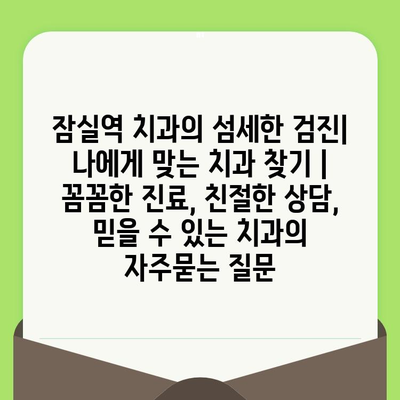 잠실역 치과의 섬세한 검진| 나에게 맞는 치과 찾기 | 꼼꼼한 진료, 친절한 상담, 믿을 수 있는 치과의 자주묻는 질문